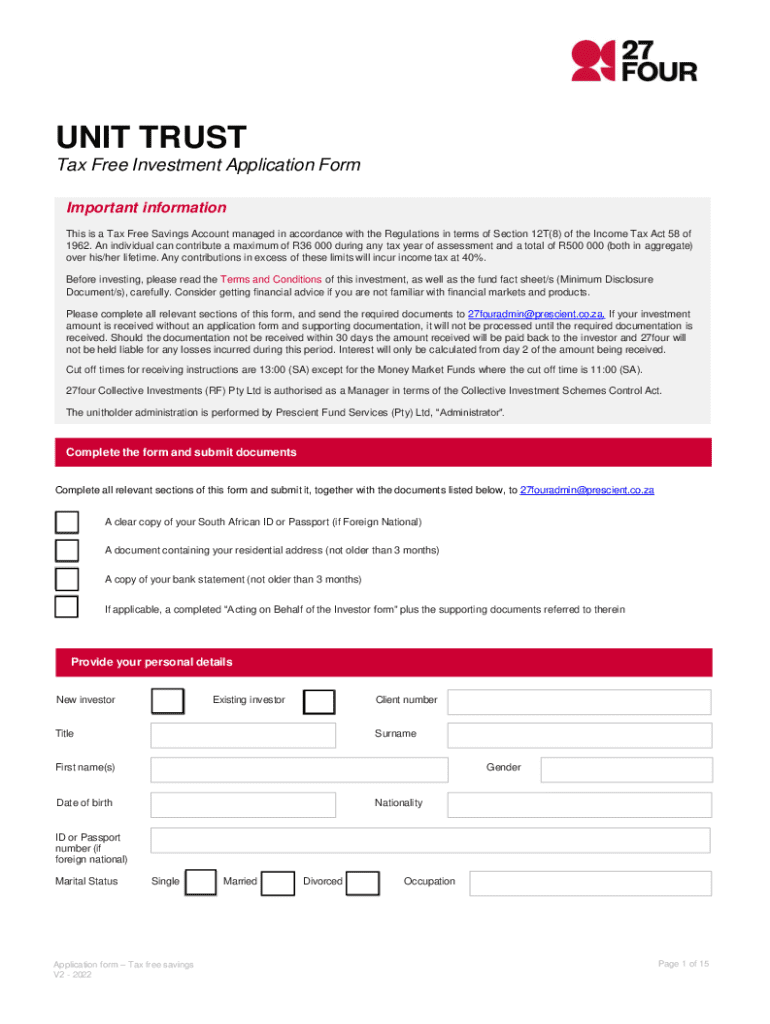 27 FOUR

UNIT TRUST

Tax Free Investment Application Form

Important information

This is a Tax Free Savings Account managed in accordance with the Regulations in terms of Section 12T(8) of the Income Tax Act 58 of 1962. An individual can contribute a maximum of R36 000 during any tax year of assessment and a total of R500 000 (both in aggregate) over his/her lifetime. Any contributions in excess of these limits will incur income tax at 40%.

Before investing, please read the Terms and Conditions of this investment, as well as the fund fact sheet/s (Minimum Disclosure Document/s), carefully. Consider getting financial advice if you are not familiar with financial markets and products.

Please complete all relevant sections of this form, and send the required documents to 27fouradmin@prescient.co.za. If your investment amount is received without an application form and supporting documentation, it will not be processed until the required documentation is received. Should the documentation not be received within 30 days the amount received will be paid back to the investor and 27four will not be held liable for any losses incurred during this period. Interest will only be calculated from day 2 of the amount being received.

Cut off times for receiving instructions are 13:00 (SA) except for the Money Market Funds where the cut off time is 11:00 (SA).

27four Collective Investments (RF) Pty Ltd is authorised as a Manager in terms of the Collective Investment Schemes Control Act.

The unitholder administration is performed by Prescient Fund Services (Pty) Ltd, "Administrator".

Complete the form and submit documents

Complete all relevant sections of this form and submit it, together with the documents listed below, to 27fouradmin@prescient.co.za

A clear copy of your South African ID or Passport (if Foreign National)

A document containing your residential address (not older than 3 months)

A copy of your bank statement (not older than 3 months)

If applicable, a completed "Acting on Behalf of the Investor form" plus the supporting documents referred to therein

Provide your personal details

New investor

Existing investor

Client number

Title

Surname

First name(s)

Gender

Date of birth

Nationality

ID or Passport number (if foreign national)

Marital Status

Single

Married

Divorced

Occupation

Application form – Tax free savings
V2 - 2022

Page 1 of 15